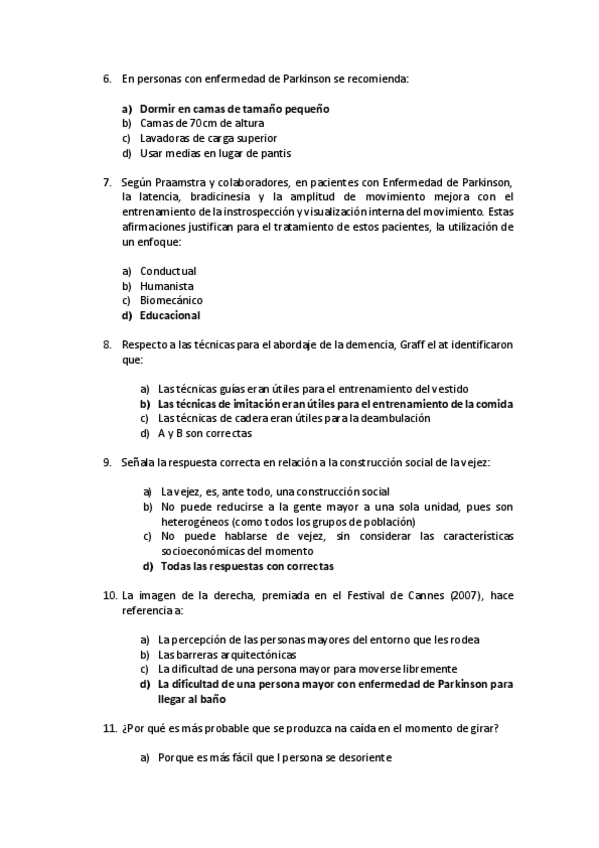 6. En personas con enfermedad de Parkinson se recomienda:

a) Dormir en camas de tamaño pequeño
b) Camas de 70cm de altura
c) Lavadoras de carga superior
d) Usar medias en lugar de pantis

7. Según Praamstra y colaboradores, en pacientes con Enfermedad de Parkinson, la latencia, bradicinesia y la amplitud de movimiento mejora con el entrenamiento de la instrospección y visualización interna del movimiento. Estas afirmaciones justifican para el tratamiento de estos pacientes, la utilización de un enfoque:

a) Conductual
b) Humanista
c) Biomecánico
d) Educacional

8. Respecto a las técnicas para el abordaje de la demencia, Graff el at identificaron que:

a) Las técnicas guías eran útiles para el entrenamiento del vestido
b) Las técnicas de imitación eran útiles para el entrenamiento de la comida
c) Las técnicas de cadera eran útiles para la deambulación
d) A y B son correctas

9. Señala la respuesta correcta en relación a la construcción social de la vejez:

a) La vejez, es, ante todo, una construcción social
b) No puede reducirse a la gente mayor a una sola unidad, pues son heterogéneos (como todos los grupos de población)
c) No puede hablarse de vejez, sin considerar las características socioeconómicas del momento
d) Todas las respuestas con correctas

10. La imagen de la derecha, premiada en el Festival de Cannes (2007), hace referencia a:

a) La percepción de las personas mayores del entorno que les rodea
b) Las barreras arquitectónicas
c) La dificultad de una persona mayor para moverse libremente
d) La dificultad de una persona mayor con enfermedad de Parkinson para llegar al baño

11. ¿Por qué es más probable que se produzca na caída en el momento de girar?

a) Porque es más fácil que l persona se desoriente